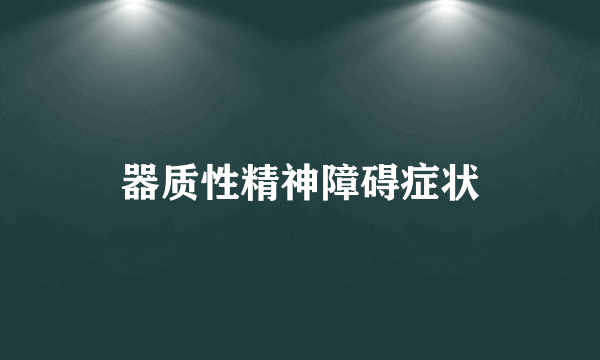 器质性精神障碍症状